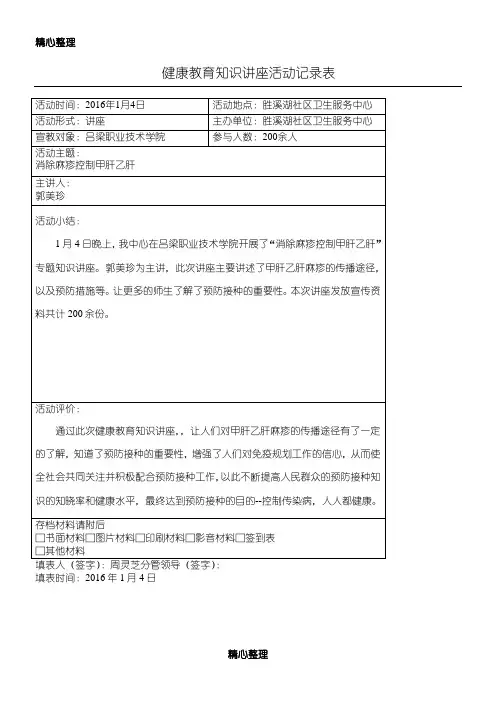 精心整理

健康教育知识讲座活动记录表

| 活动时间：2016年1月4日 | 活动地点：胜溪湖社区卫生服务中心 |
|---|---|
| 活动形式：讲座 | 主办单位：胜溪湖社区卫生服务中心 |
| 宣教对象：吕梁职业技术学院 | 参与人数：200余人 |

活动主题：
消除麻疹控制甲肝乙肝

主讲人：
郭美珍

活动小结：

1月4日晚上，我中心在吕梁职业技术学院开展了“消除麻疹控制甲肝乙肝”专题知识讲座。郭美珍为主讲，此次讲座主要讲述了甲肝乙肝麻疹的传播途径，以及预防措施等。让更多的师生了解了预防接种的重要性。本次讲座发放宣传资料共计200余份。

活动评价：

通过此次健康教育知识讲座，，让人们对甲肝乙肝麻疹的传播途径有了一定的了解，知道了预防接种的重要性，增强了人们对免疫规划工作的信心，从而使全社会共同关注并积极配合预防接种工作，以此不断提高人民群众的预防接种知识的知晓率和健康水平，最终达到预防接种的目的--控制传染病，人人都健康。

存档材料请附后
☐书面材料☐图片材料☐印刷材料☐影音材料☐签到表
☐其他材料

填表人（签字）：周灵芝分管领导（签字）：
填表时间：2016年1月4日

精心整理